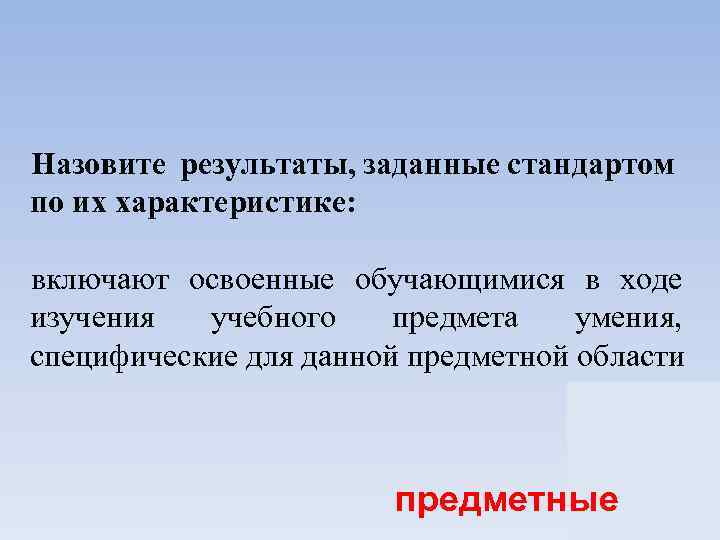 Назовите результаты, заданные стандартом по их характеристике:

включают освоенные обучающимися в ходе изучения учебного предмета умения, специфические для данной предметной области

предметные